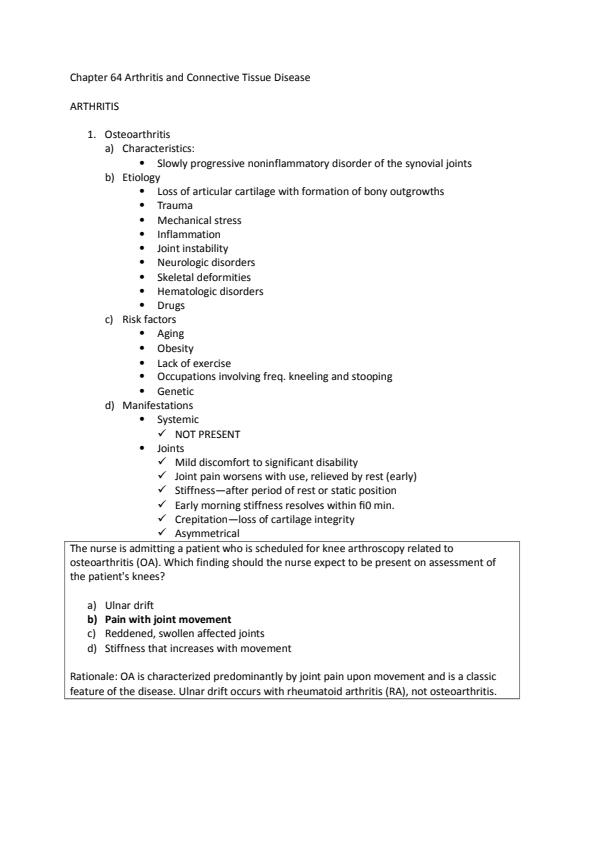 Chapter 64 Arthritis and Connective Tissue Disease

ARTHRITIS

1. Osteoarthritis
a) Characteristics:
• Slowly progressive noninflammatory disorder of the synovial joints
b) Etiology
• Loss of articular cartilage with formation of bony outgrowths
• Trauma
• Mechanical stress
• Inflammation
• Joint instability
• Neurologic disorders
• Skeletal deformities
• Hematologic disorders
• Drugs
c) Risk factors
• Aging
• Obesity
• Lack of exercise
• Occupations involving freq. kneeling and stooping
• Genetic
d) Manifestations
• Systemic
✓ NOT PRESENT
• Joints
✓ Mild discomfort to significant disability
✓ Joint pain worsens with use, relieved by rest (early)
✓ Stiffness—after period of rest or static position
✓ Early morning stiffness resolves within fi0 min.
✓ Crepitation—loss of cartilage integrity
✓ Asymmetrical

The nurse is admitting a patient who is scheduled for knee arthroscopy related to osteoarthritis (OA). Which finding should the nurse expect to be present on assessment of the patient's knees?

a) Ulnar drift
b) Pain with joint movement
c) Reddened, swollen affected joints
d) Stiffness that increases with movement

Rationale: OA is characterized predominantly by joint pain upon movement and is a classic feature of the disease. Ulnar drift occurs with rheumatoid arthritis (RA), not osteoarthritis.